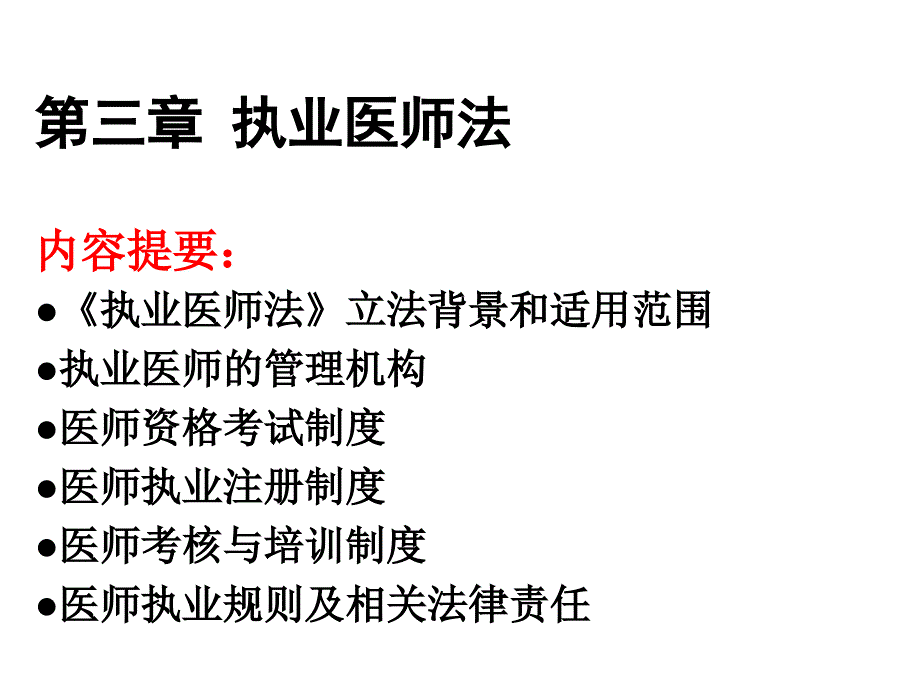 第三章 执业医师法

内容提要：
●《执业医师法》立法背景和适用范围
●执业医师的管理机构
●医师资格考试制度
●医师执业注册制度
●医师考核与培训制度
●医师执业规则及相关法律责任